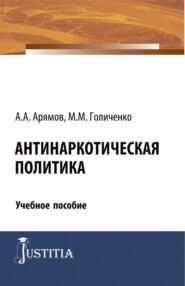 А.А. Арямов, М.М. Голиченко

АНТИНАРКОТИЧЕСКАЯ ПОЛИТИКА

Учебное пособие

JUSTITIA